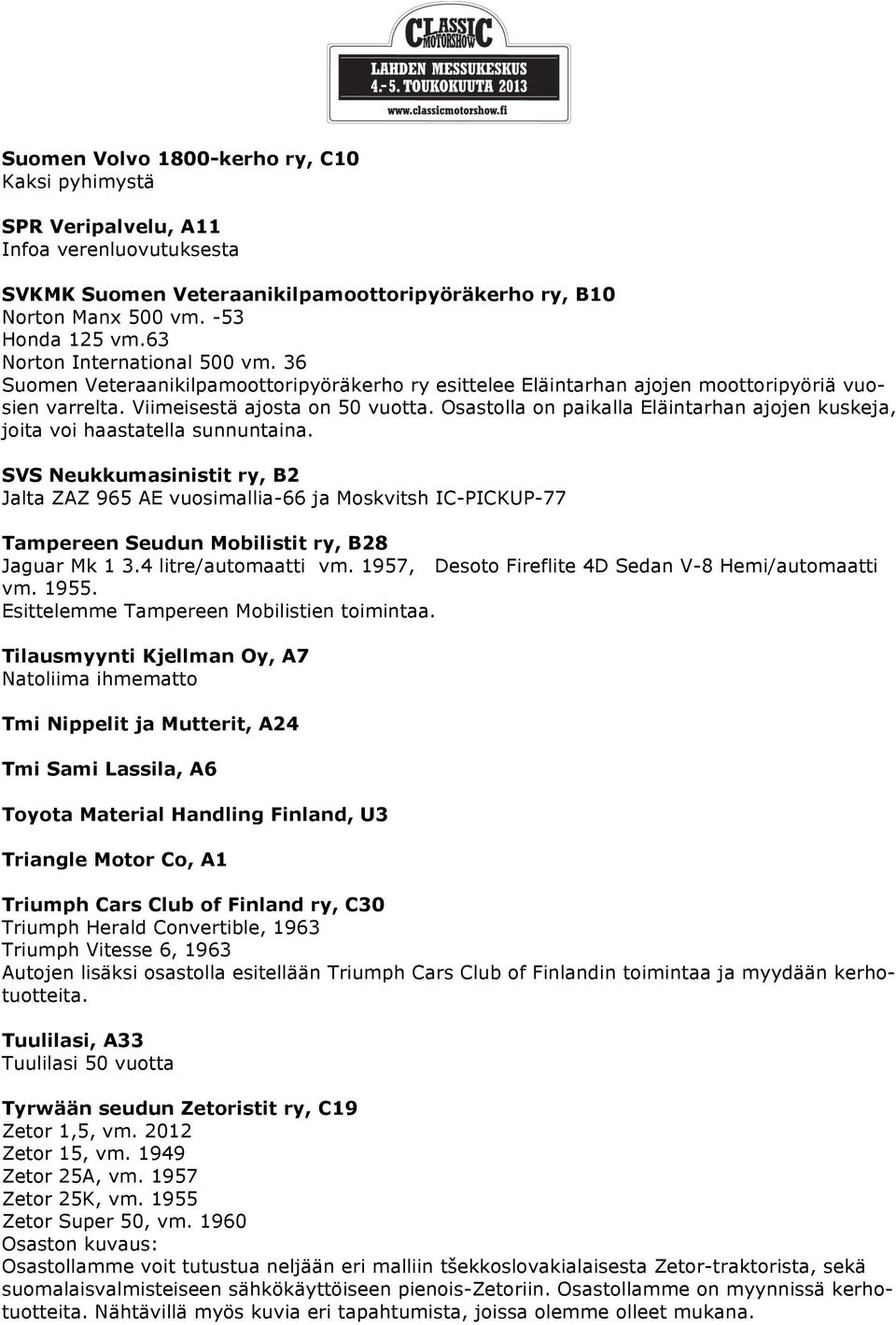 CLASSIC MOTORSHOW
LAHDEN MESSUKESKUS
4.-5. TOUKOKUUTA 2013
www.classicmotorshow.fi

Suomen Volvo 1800-kerho ry, C10
Kaksi pyhimystä

SPR Veripalvelu, A11
Infoa verenluovutuksesta

SVKMK Suomen Veteraanikilpamoottoripyöräkerho ry, B10
Norton Manx 500 vm. -53
Honda 125 vm.63
Norton International 500 vm. 36
Suomen Veteraanikilpamoottoripyöräkerho ry esittelee Eläintarhan ajojen moottoripyöriä vuosien varrelta. Viimeisestä ajosta on 50 vuotta. Osastolla on paikalla Eläintarhan ajojen kuskeja, joita voi haastatella sunnuntaina.

SVS Neukkumasinistit ry, B2
Jalta ZAZ 965 AE vuosimallia-66 ja Moskvitsh IC-PICKUP-77

Tampereen Seudun Mobilistit ry, B28
Jaguar Mk 1 3.4 litre/automaatti vm. 1957, Desoto Fireflite 4D Sedan V-8 Hemi/automaatti vm. 1955.
Esittelemme Tampereen Mobilistien toimintaa.

Tilausmyynti Kjellman Oy, A7
Natoliima ihmematto

Tmi Nippelit ja Mutterit, A24

Tmi Sami Lassila, A6

Toyota Material Handling Finland, U3

Triangle Motor Co, A1

Triumph Cars Club of Finland ry, C30
Triumph Herald Convertible, 1963
Triumph Vitesse 6, 1963
Autojen lisäksi osastolla esitellään Triumph Cars Club of Finlandin toimintaa ja myydään kerhotuotteita.

Tuulilasi, A33
Tuulilasi 50 vuotta

Tyrwään seudun Zetoristit ry, C19
Zetor 1,5, vm. 2012
Zetor 15, vm. 1949
Zetor 25A, vm. 1957
Zetor 25K, vm. 1955
Zetor Super 50, vm. 1960
Osaston kuvaus:
Osastollamme voit tutustua neljään eri malliin tšekkoslovakialaisesta Zetor-traktorista, sekä suomalaisvalmisteiseen sähkökäyttöiseen pienois-Zetoriin. Osastollamme on myynnissä kerhotuotteita. Nähtävillä myös kuvia eri tapahtumista, joissa olemme olleet mukana.